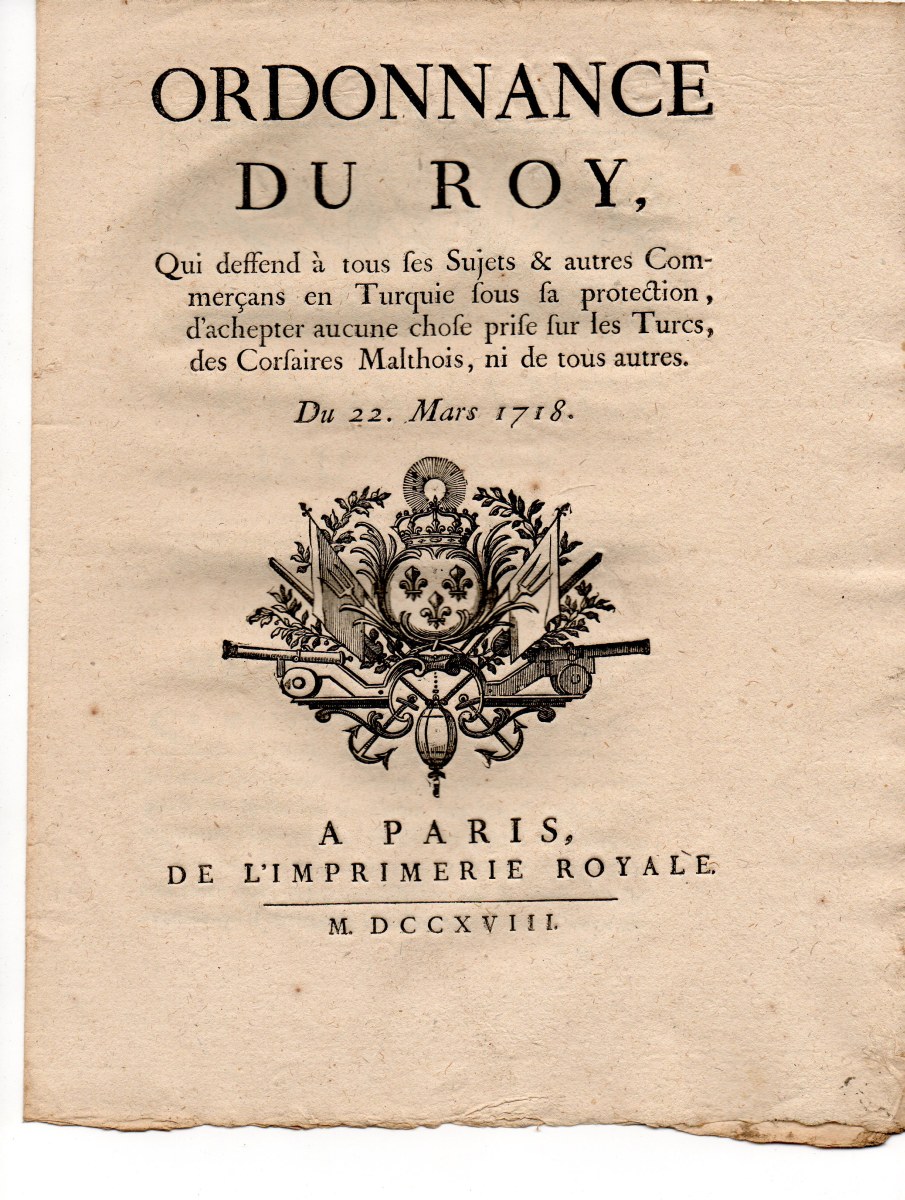 ORDONNANCE
DU ROY,

Qui deffend à tous ſes Sujets & autres Commerçans en Turquie ſous ſa protection, d'achepter aucune choſe priſe ſur les Turcs, des Corſaires Malthois, ni de tous autres.

Du 22. Mars 1718.

A PARIS,
DE L'IMPRIMERIE ROYALE.

M. DCCXVIII.